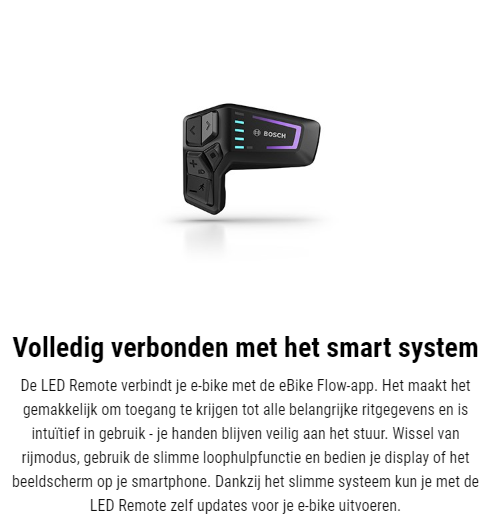 BOSCH

Volledig verbonden met het smart system

De LED Remote verbindt je e-bike met de eBike Flow-app. Het maakt het gemakkelijk om toegang te krijgen tot alle belangrijke ritgegevens en is intuïtief in gebruik - je handen blijven veilig aan het stuur. Wissel van rijmodus, gebruik de slimme loophulpfunctie en bedien je display of het beeldscherm op je smartphone. Dankzij het slimme systeem kun je met de LED Remote zelf updates voor je e-bike uitvoeren.